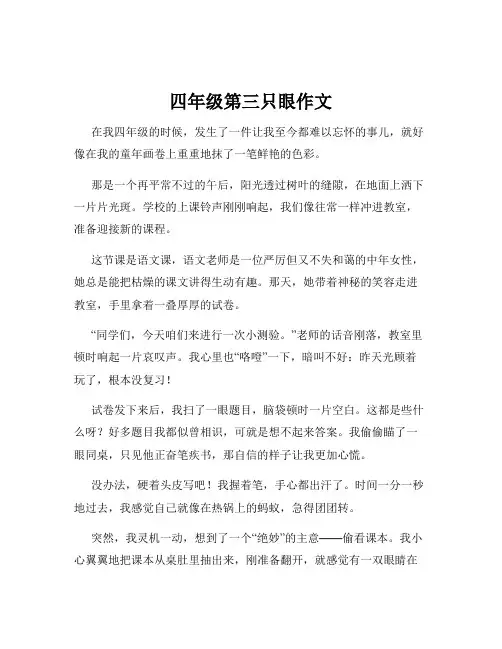 四年级第三只眼作文

在我四年级的时候，发生了一件让我至今都难以忘怀的事儿，就好像在我的童年画卷上重重地抹了一笔鲜艳的色彩。

那是一个再平常不过的午后，阳光透过树叶的缝隙，在地面上洒下一片片光斑。学校的上课铃声刚刚响起，我们像往常一样冲进教室，准备迎接新的课程。

这节课是语文课，语文老师是一位严厉但又不失和蔼的中年女性，她总是能把枯燥的课文讲得生动有趣。那天，她带着神秘的笑容走进教室，手里拿着一叠厚厚的试卷。

“同学们，今天咱们来进行一次小测验。”老师的话音刚落，教室里顿时响起一片哀叹声。我心里也“咯噔”一下，暗叫不好：昨天光顾着玩了，根本没复习！

试卷发下来后，我扫了一眼题目，脑袋顿时一片空白。这都是些什么呀？好多题目我都似曾相识，可就是想不起来答案。我偷偷瞄了一眼同桌，只见他正奋笔疾书，那自信的样子让我更加心慌。

没办法，硬着头皮写吧！我握着笔，手心都出汗了。时间一分一秒地过去，我感觉自己就像在热锅上的蚂蚁，急得团团转。

突然，我灵机一动，想到了一个“绝妙”的主意——偷看课本。我小心翼翼地把课本从桌肚里抽出来，刚准备翻开，就感觉有一双眼睛在